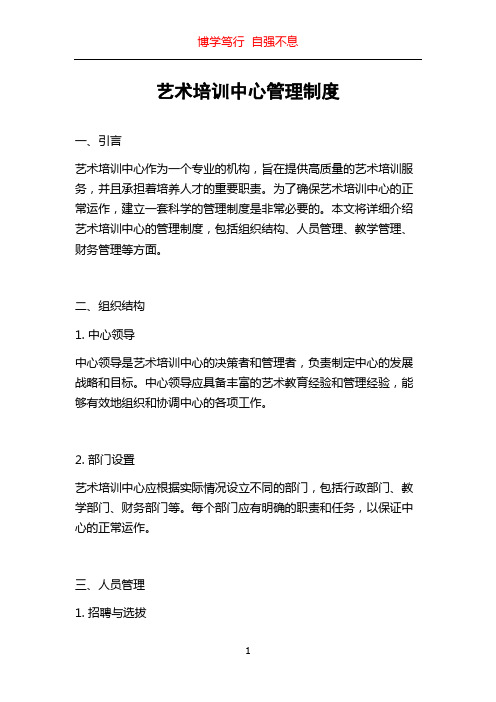 博学笃行 自强不息

艺术培训中心管理制度

一、引言

艺术培训中心作为一个专业的机构，旨在提供高质量的艺术培训服务，并且承担着培养人才的重要职责。为了确保艺术培训中心的正常运作，建立一套科学的管理制度是非常必要的。本文将详细介绍艺术培训中心的管理制度，包括组织结构、人员管理、教学管理、财务管理等方面。

二、组织结构

1. 中心领导

中心领导是艺术培训中心的决策者和管理者，负责制定中心的发展战略和目标。中心领导应具备丰富的艺术教育经验和管理经验，能够有效地组织和协调中心的各项工作。

2. 部门设置

艺术培训中心应根据实际情况设立不同的部门，包括行政部门、教学部门、财务部门等。每个部门应有明确的职责和任务，以保证中心的正常运作。

三、人员管理

1. 招聘与选拔

1